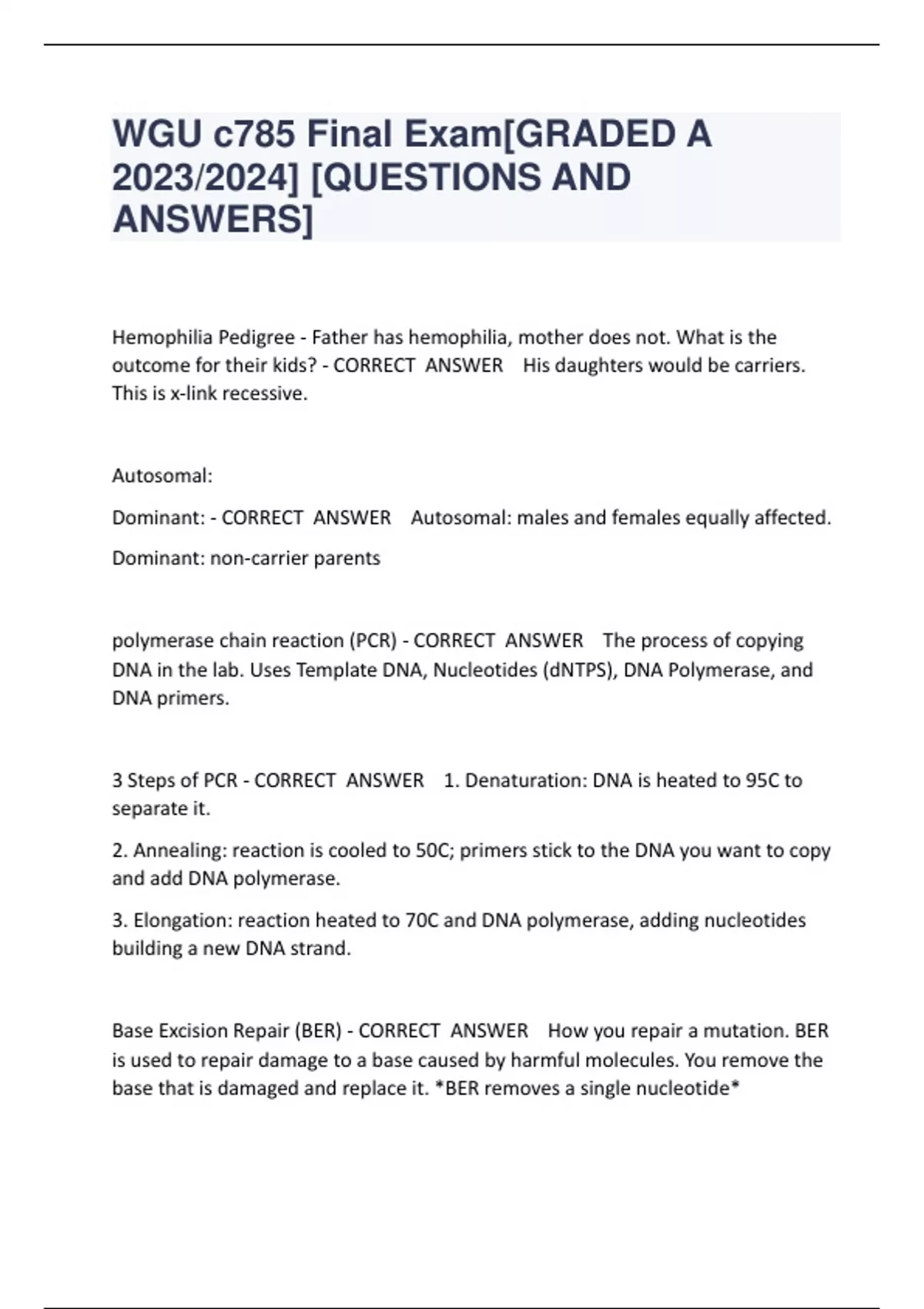 WGU c785 Final Exam[GRADED A 2023/2024] [QUESTIONS AND ANSWERS]

Hemophilia Pedigree - Father has hemophilia, mother does not. What is the outcome for their kids? - CORRECT ANSWER His daughters would be carriers. This is x-link recessive.

Autosomal:

Dominant: - CORRECT ANSWER Autosomal: males and females equally affected.

Dominant: non-carrier parents

polymerase chain reaction (PCR) - CORRECT ANSWER The process of copying DNA in the lab. Uses Template DNA, Nucleotides (dNTPS), DNA Polymerase, and DNA primers.

3 Steps of PCR - CORRECT ANSWER 1. Denaturation: DNA is heated to 95C to separate it.

2. Annealing: reaction is cooled to 50C; primers stick to the DNA you want to copy and add DNA polymerase.

3. Elongation: reaction heated to 70C and DNA polymerase, adding nucleotides building a new DNA strand.

Base Excision Repair (BER) - CORRECT ANSWER How you repair a mutation. BER is used to repair damage to a base caused by harmful molecules. You remove the base that is damaged and replace it. *BER removes a single nucleotide*